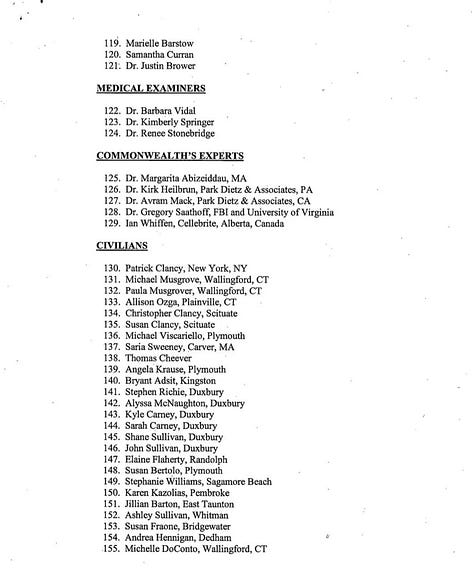 119. Marielle Barstow
120. Samantha Curran
121. Dr. Justin Brower

MEDICAL EXAMINERS

122. Dr. Barbara Vidal
123. Dr. Kimberly Springer
124. Dr. Renee Stonebridge

COMMONWEALTH'S EXPERTS

125. Dr. Margarita Abizeiddau, MA
126. Dr. Kirk Heilbrun, Park Dietz & Associates, PA
127. Dr. Avram Mack, Park Dietz & Associates, CA
128. Dr. Gregory Saathoff, FBI and University of Virginia
129. Ian Whiffen, Cellebrite, Alberta, Canada

CIVILIANS

130. Patrick Clancy, New York, NY
131. Michael Musgrove, Wallingford, CT
132. Paula Musgrover, Wallingford, CT
133. Allison Ozga, Plainville, CT
134. Christopher Clancy, Scituate
135. Susan Clancy, Scituate
136. Michael Viscariello, Plymouth
137. Saria Sweeney, Carver, MA
138. Thomas Cheever
139. Angela Krause, Plymouth
140. Bryant Adsit, Kingston
141. Stephen Richie, Duxbury
142. Alyssa McNaughton, Duxbury
143. Kyle Carney, Duxbury
144. Sarah Carney, Duxbury
145. Shane Sullivan, Duxbury
146. John Sullivan, Duxbury
147. Elaine Flaherty, Randolph
148. Susan Bertolo, Plymouth
149. Stephanie Williams, Sagamore Beach
150. Karen Kazolias, Pembroke
151. Jillian Barton, East Taunton
152. Ashley Sullivan, Whitman
153. Susan Fraone, Bridgewater
154. Andrea Hennigan, Dedham
155. Michelle DoConto, Wallingford, CT